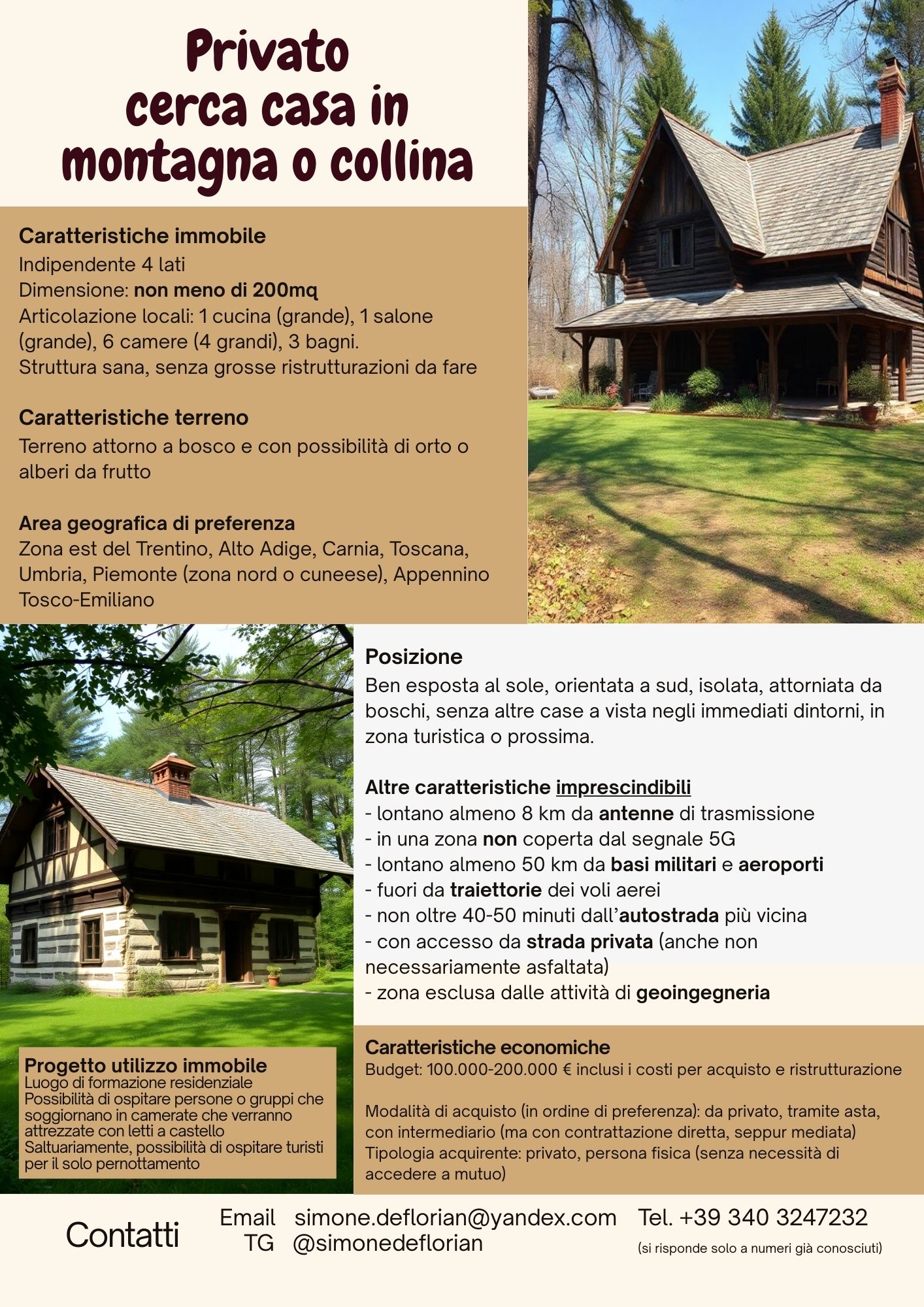 Privato cerca casa in montagna o collina

Caratteristiche immobile
Indipendente 4 lati
Dimensione: non meno di 200mq
Articolazione locali: 1 cucina (grande), 1 salone (grande), 6 camere (4 grandi), 3 bagni.
Struttura sana, senza grosse ristrutturazioni da fare

Caratteristiche terreno
Terreno attorno a bosco e con possibilità di orto o alberi da frutto

Area geografica di preferenza
Zona est del Trentino, Alto Adige, Carnia, Toscana, Umbria, Piemonte (zona nord o cuneese), Appennino Tosco-Emiliano

Posizione
Ben esposta al sole, orientata a sud, isolata, attorniata da boschi, senza altre case a vista negli immediati dintorni, in zona turistica o prossima.

Altre caratteristiche imprescindibili
- lontano almeno 8 km da antenne di trasmissione
- in una zona non coperta dal segnale 5G
- lontano almeno 50 km da basi militari e aeroporti
- fuori da traiettorie dei voli aerei
- non oltre 40-50 minuti dall'autostrada più vicina
- con accesso da strada privata (anche non necessariamente asfaltata)
- zona esclusa dalle attività di geoingegneria

Progetto utilizzo immobile
Luogo di formazione residenziale
Possibilità di ospitare persone o gruppi che soggiornano in camerate che verranno attrezzate con letti a castello
Saltuariamente, possibilità di ospitare turisti per il solo pernottamento

Caratteristiche economiche
Budget: 100.000-200.000 € inclusi i costi per acquisto e ristrutturazione

Modalità di acquisto (in ordine di preferenza): da privato, tramite asta, con intermediario (ma con contrattazione diretta, seppur mediata)
Tipologia acquirente: privato, persona fisica (senza necessità di accedere a mutuo)

Contatti
Email simone.deflorian@yandex.com
TG @simonedeflorian
Tel. +39 340 3247232
(si risponde solo a numeri già conosciuti)